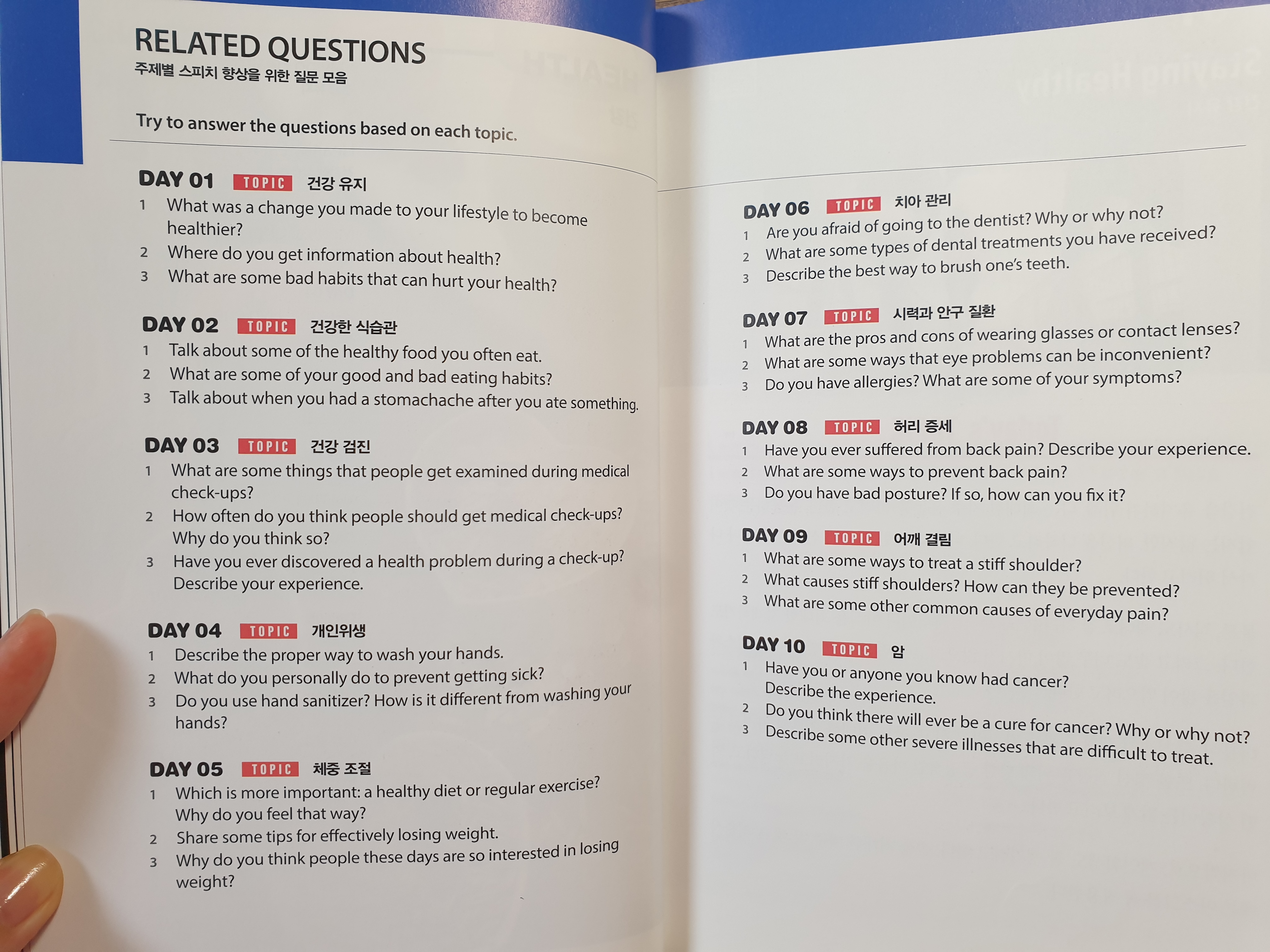 RELATED QUESTIONS
주제별 스피치 향상을 위한 질문 모음

Try to answer the questions based on each topic.

DAY 01 TOPIC 건강 유지
1 What was a change you made to your lifestyle to become healthier?
2 Where do you get information about health?
3 What are some bad habits that can hurt your health?

DAY 02 TOPIC 건강한 식습관
1 Talk about some of the healthy food you often eat.
2 What are some of your good and bad eating habits?
3 Talk about when you had a stomachache after you ate something.

DAY 03 TOPIC 건강 검진
1 What are some things that people get examined during medical check-ups?
2 How often do you think people should get medical check-ups? Why do you think so?
3 Have you ever discovered a health problem during a check-up? Describe your experience.

DAY 04 TOPIC 개인위생
1 Describe the proper way to wash your hands.
2 What do you personally do to prevent getting sick?
3 Do you use hand sanitizer? How is it different from washing your hands?

DAY 05 TOPIC 체중 조절
1 Which is more important: a healthy diet or regular exercise? Why do you feel that way?
2 Share some tips for effectively losing weight.
3 Why do you think people these days are so interested in losing weight?

DAY 06 TOPIC 치아 관리
1 Are you afraid of going to the dentist? Why or why not?
2 What are some types of dental treatments you have received?
3 Describe the best way to brush one's teeth.

DAY 07 TOPIC 시력과 안구 질환
1 What are the pros and cons of wearing glasses or contact lenses?
2 What are some ways that eye problems can be inconvenient?
3 Do you have allergies? What are some of your symptoms?

DAY 08 TOPIC 허리 증세
1 Have you ever suffered from back pain? Describe your experience.
2 What are some ways to prevent back pain?
3 Do you have bad posture? If so, how can you fix it?

DAY 09 TOPIC 어깨 결림
1 What are some ways to treat a stiff shoulder?
2 What causes stiff shoulders? How can they be prevented?
3 What are some other common causes of everyday pain?

DAY 10 TOPIC 암
1 Have you or anyone you know had cancer? Describe the experience.
2 Do you think there will ever be a cure for cancer? Why or why not?
3 Describe some other severe illnesses that are difficult to treat.